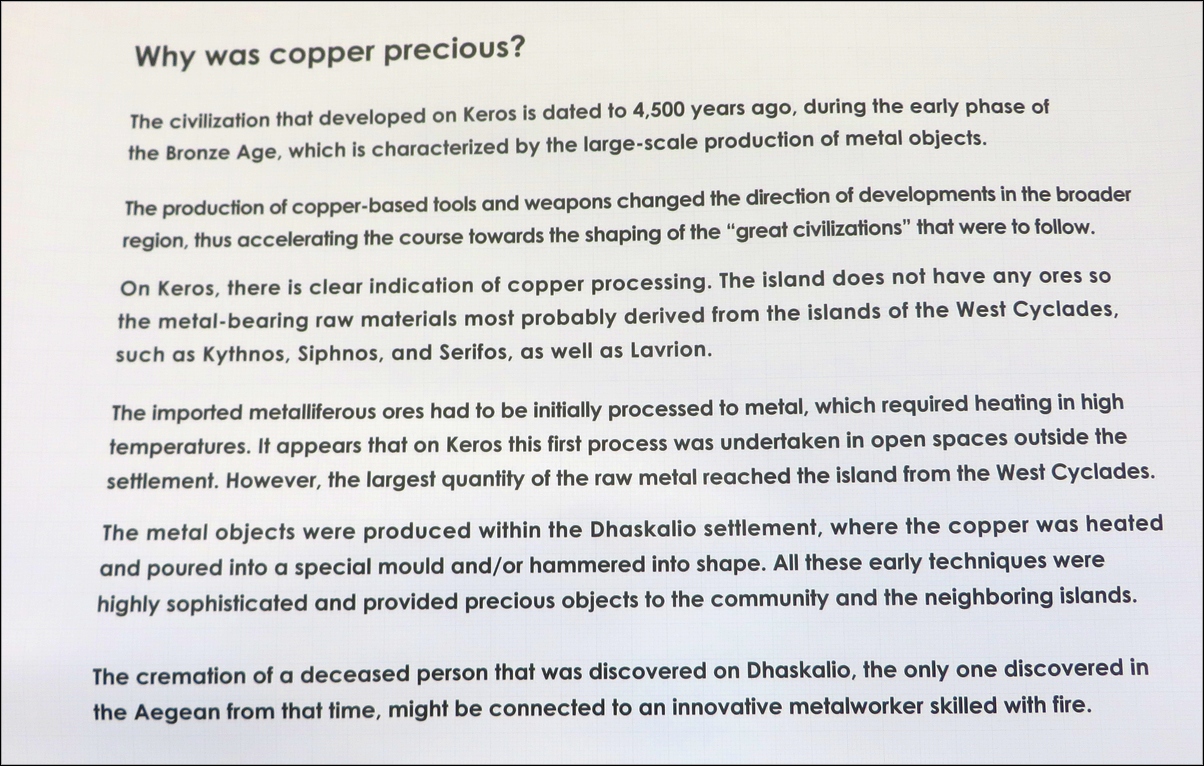 Why was copper precious?

The civilization that developed on Keros is dated to 4,500 years ago, during the early phase of the Bronze Age, which is characterized by the large-scale production of metal objects.

The production of copper-based tools and weapons changed the direction of developments in the broader region, thus accelerating the course towards the shaping of the "great civilizations" that were to follow.

On Keros, there is clear indication of copper processing. The island does not have any ores so the metal-bearing raw materials most probably derived from the islands of the West Cyclades, such as Kythnos, Siphnos, and Serifos, as well as Lavrion.

The imported metalliferous ores had to be initially processed to metal, which required heating in high temperatures. It appears that on Keros this first process was undertaken in open spaces outside the settlement. However, the largest quantity of the raw metal reached the island from the West Cyclades.

The metal objects were produced within the Dhaskalio settlement, where the copper was heated and poured into a special mould and/or hammered into shape. All these early techniques were highly sophisticated and provided precious objects to the community and the neighboring islands.

The cremation of a deceased person that was discovered on Dhaskalio, the only one discovered in the Aegean from that time, might be connected to an innovative metalworker skilled with fire.